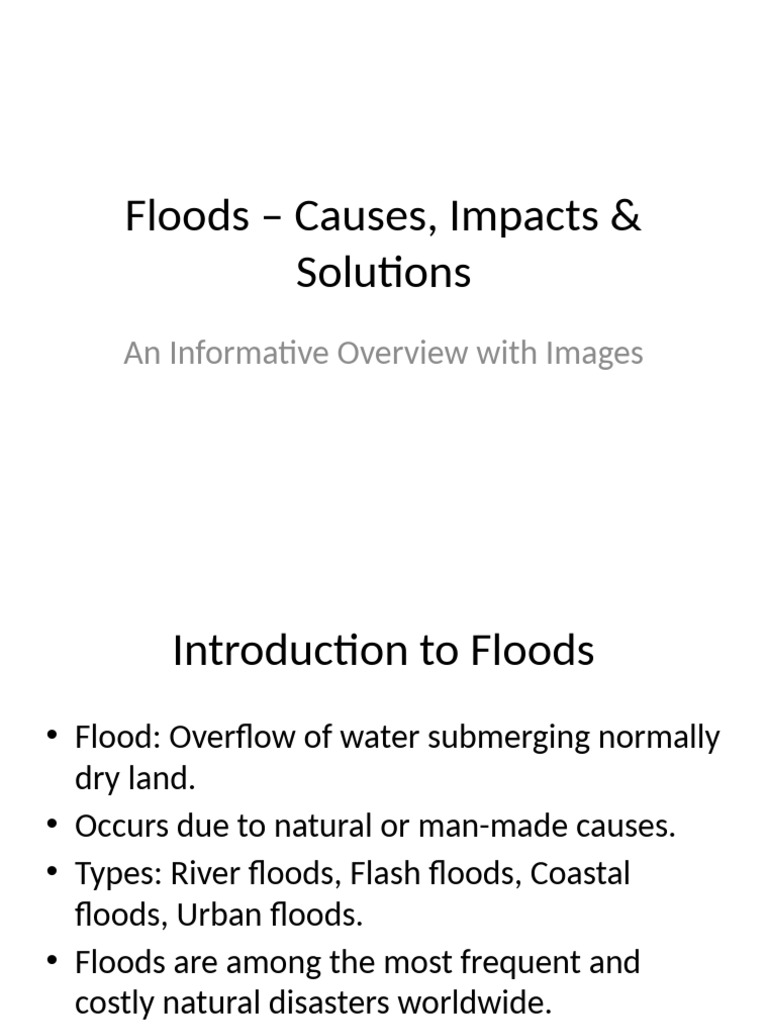 Floods – Causes, Impacts & Solutions

An Informative Overview with Images

Introduction to Floods

• Flood: Overflow of water submerging normally dry land.
• Occurs due to natural or man-made causes.
• Types: River floods, Flash floods, Coastal floods, Urban floods.
• Floods are among the most frequent and costly natural disasters worldwide.